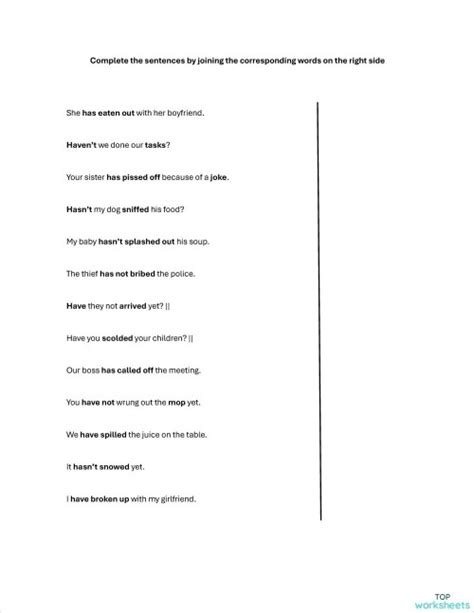 Complete the sentences by joining the corresponding words on the right side

She has eaten out with her boyfriend.

Haven't we done our tasks?

Your sister has pissed off because of a joke.

Hasn't my dog sniffed his food?

My baby hasn't splashed out his soup.

The thief has not bribed the police.

Have they not arrived yet? ||

Have you scolded your children? ||

Our boss has called off the meeting.

You have not wrung out the mop yet.

We have spilled the juice on the table.

It hasn't snowed yet.

I have broken up with my girlfriend.

TOP worksheets